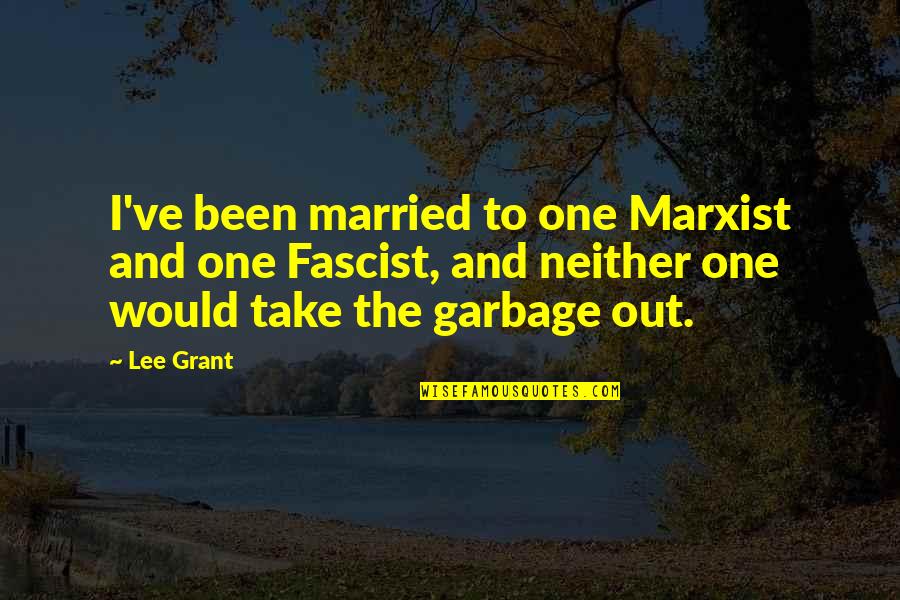 I've been married to one Marxist and one Fascist, and neither one would take the garbage out.

~ Lee Grant

WISEFAMOUSQUOTES.COM